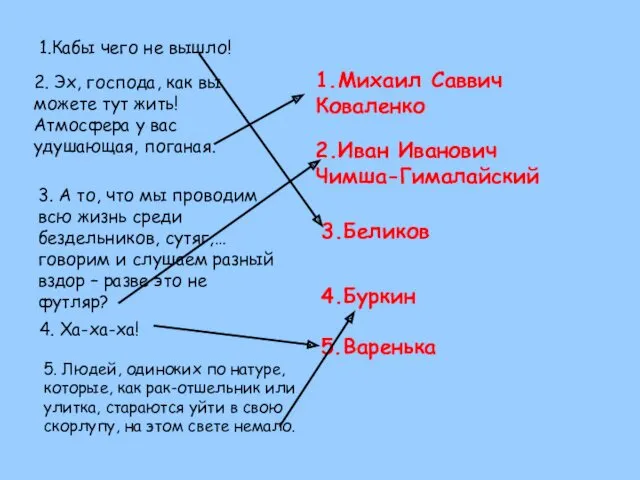 1.Кабы чего не вышло!

2. Эх, господа, как вы можете тут жить! Атмосфера у вас удушающая, поганая.

3. А то, что мы проводим всю жизнь среди бездельников, сутяг,... говорим и слушаем разный вздор – разве это не футляр?

4. Ха-ха-ха!

5. Людей, одиноких по натуре, которые, как рак-отшельник или улитка, стараются уйти в свою скорлупу, на этом свете немало.

1.Михаил Саввич Коваленко

2.Иван Иванович Чимша-Гималайский

3.Беликов

4.Буркин

5.Варенька